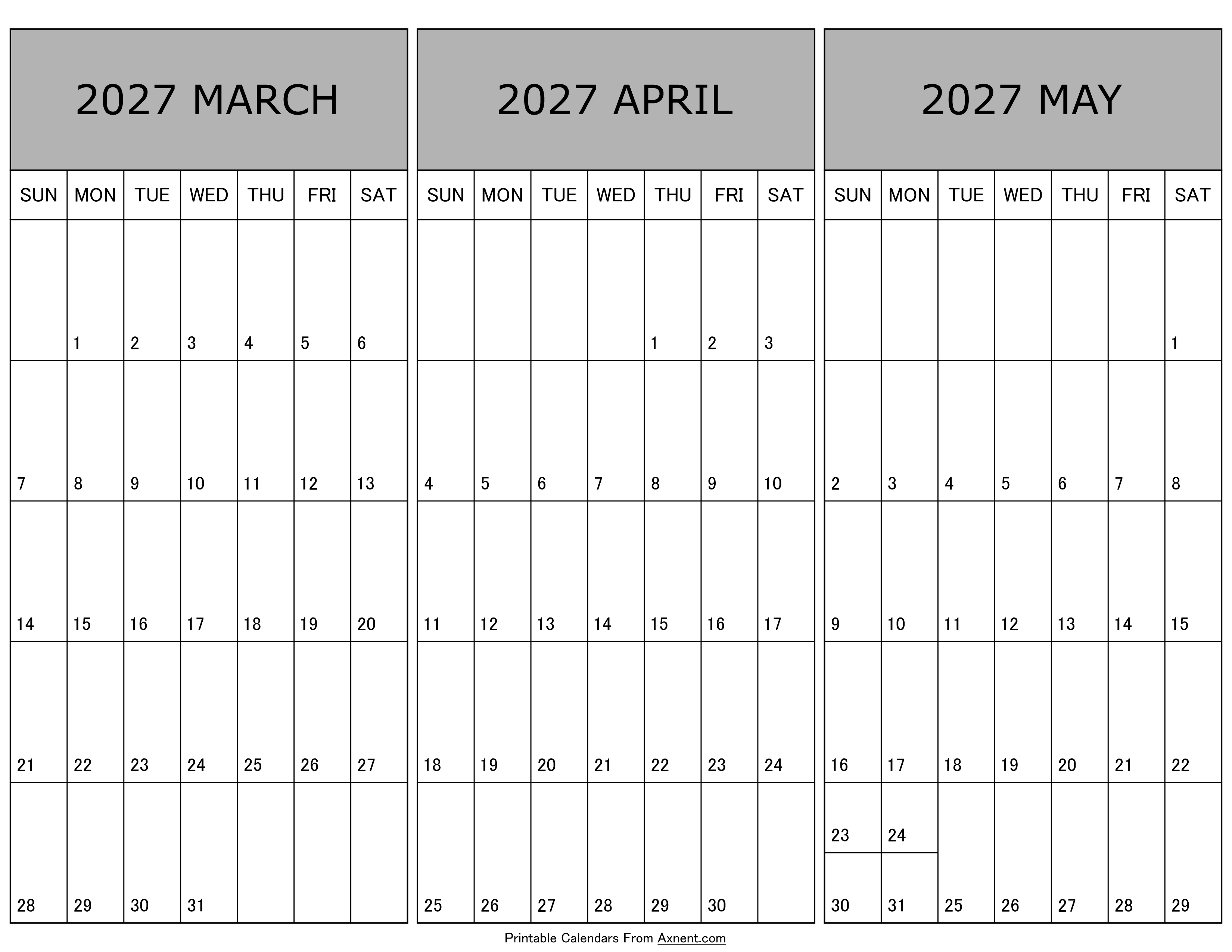 2027 MARCH

| SUN | MON | TUE | WED | THU | FRI | SAT |
|---|---|---|---|---|---|---|
| | 1 | 2 | 3 | 4 | 5 | 6 |
| 7 | 8 | 9 | 10 | 11 | 12 | 13 |
| 14 | 15 | 16 | 17 | 18 | 19 | 20 |
| 21 | 22 | 23 | 24 | 25 | 26 | 27 |
| 28 | 29 | 30 | 31 | | | |

2027 APRIL

| SUN | MON | TUE | WED | THU | FRI | SAT |
|---|---|---|---|---|---|---|
| | | | | 1 | 2 | 3 |
| 4 | 5 | 6 | 7 | 8 | 9 | 10 |
| 11 | 12 | 13 | 14 | 15 | 16 | 17 |
| 18 | 19 | 20 | 21 | 22 | 23 | 24 |
| 25 | 26 | 27 | 28 | 29 | 30 | |

2027 MAY

| SUN | MON | TUE | WED | THU | FRI | SAT |
|---|---|---|---|---|---|---|
| | | | | | | 1 |
| 2 | 3 | 4 | 5 | 6 | 7 | 8 |
| 9 | 10 | 11 | 12 | 13 | 14 | 15 |
| 16 | 17 | 18 | 19 | 20 | 21 | 22 |
| 23 30 | 24 31 | 25 | 26 | 27 | 28 | 29 |

Printable Calendars From Axnent.com